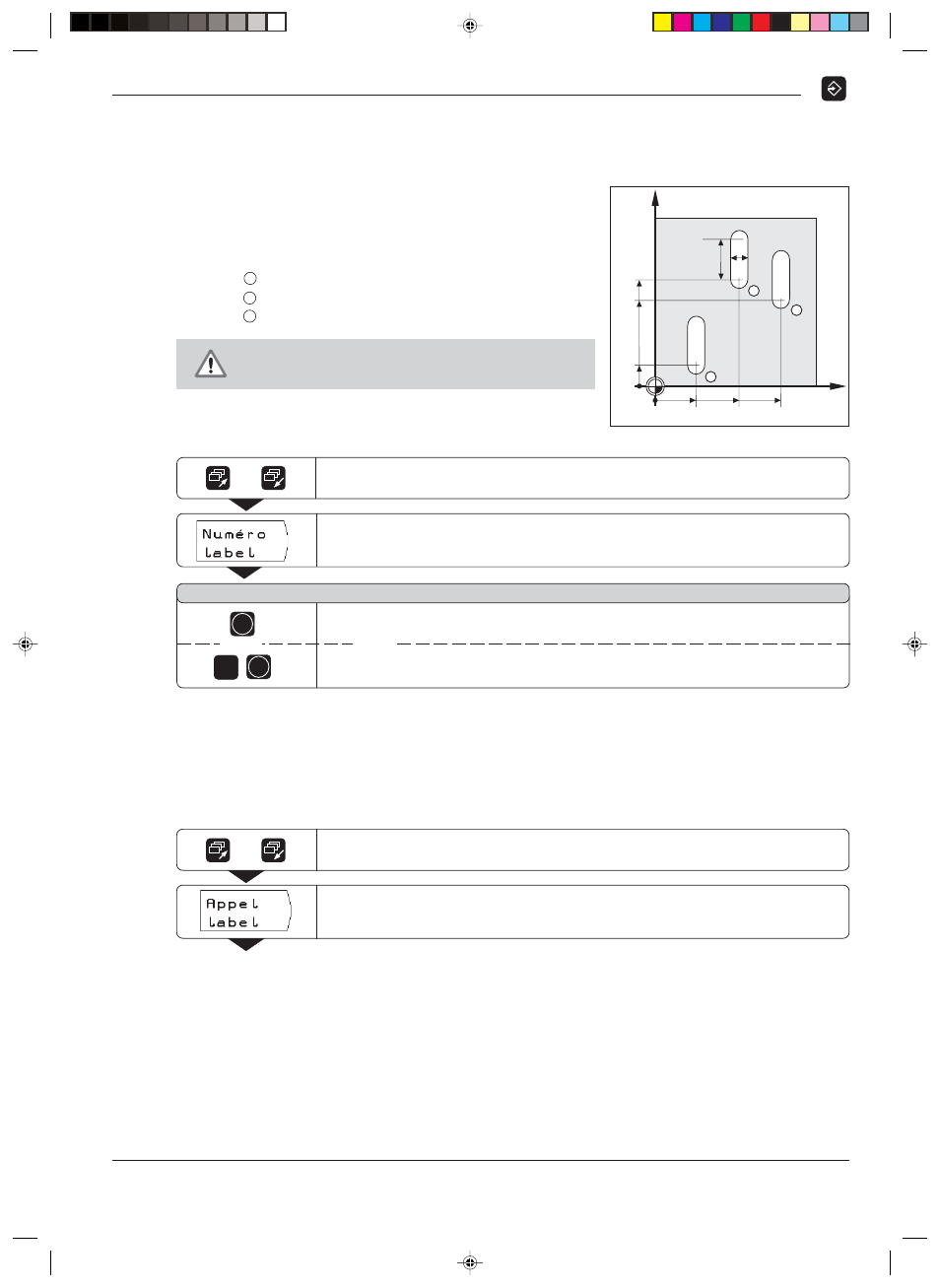 Numéro
label

Appel
label